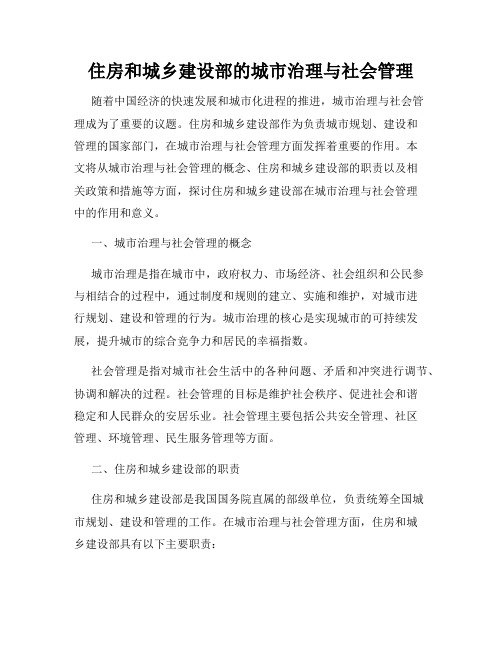 住房和城乡建设部的城市治理与社会管理

随着中国经济的快速发展和城市化进程的推进，城市治理与社会管理成为了重要的议题。住房和城乡建设部作为负责城市规划、建设和管理的国家部门，在城市治理与社会管理方面发挥着重要的作用。本文将从城市治理与社会管理的概念、住房和城乡建设部的职责以及相关政策和措施等方面，探讨住房和城乡建设部在城市治理与社会管理中的作用和意义。

一、城市治理与社会管理的概念

城市治理是指在城市中，政府权力、市场经济、社会组织和公民参与相结合的过程中，通过制度和规则的建立、实施和维护，对城市进行规划、建设和管理的行为。城市治理的核心是实现城市的可持续发展，提升城市的综合竞争力和居民的幸福指数。

社会管理是指对城市社会生活中的各种问题、矛盾和冲突进行调节、协调和解决的过程。社会管理的目标是维护社会秩序、促进社会和谐稳定和人民群众的安居乐业。社会管理主要包括公共安全管理、社区管理、环境管理、民生服务管理等方面。

二、住房和城乡建设部的职责

住房和城乡建设部是我国国务院直属的部级单位，负责统筹全国城市规划、建设和管理的工作。在城市治理与社会管理方面，住房和城乡建设部具有以下主要职责：